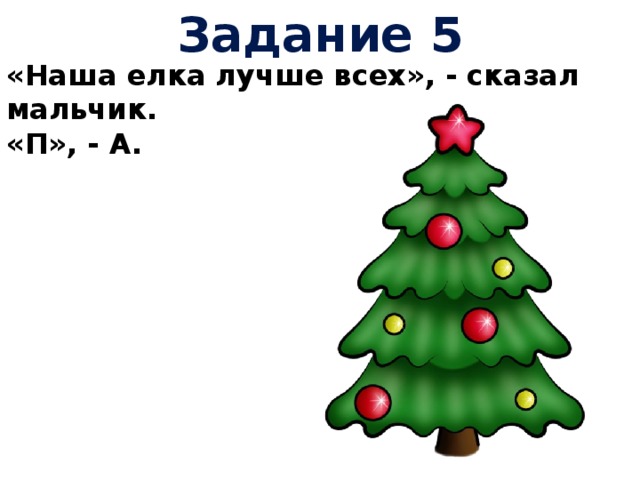 Задание 5

«Наша елка лучше всех», - сказал мальчик.
«П», - А.